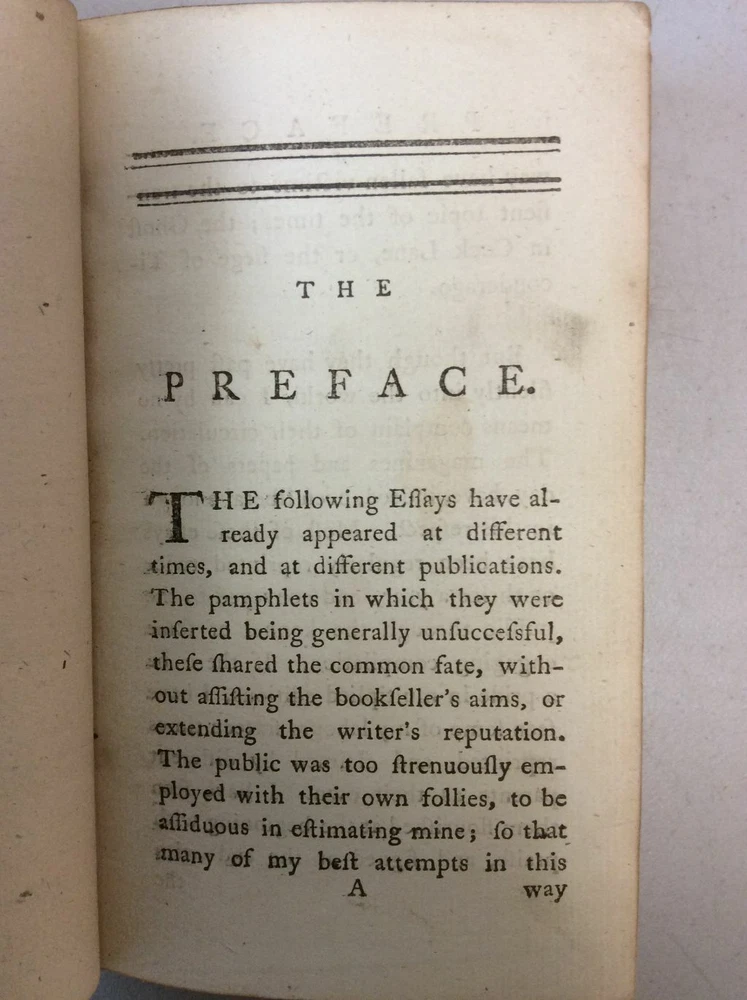 THE

PREFACE.

THE following Eſſays have already appeared at different times, and at different publications. The pamphlets in which they were inſerted being generally unſucceſsful, theſe ſhared the common fate, without aſſiſting the bookſeller's aims, or extending the writer's reputation. The public was too ſtrenuouſly employed with their own follies, to be aſſiduous in eſtimating mine; ſo that many of my beſt attempts in this

A way